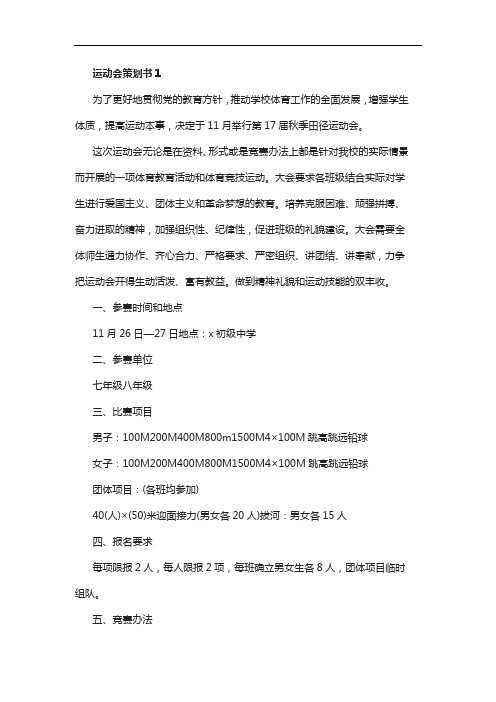 运动会策划书1

为了更好地贯彻党的教育方针，推动学校体育工作的全面发展，增强学生体质，提高运动本事，决定于11月举行第17届秋季田径运动会。

这次运动会无论是在资料、形式或是竞赛办法上都是针对我校的实际情景而开展的一项体育教育活动和体育竞技运动。大会要求各班级结合实际对学生进行爱国主义、团体主义和革命梦想的教育。培养克服困难、顽强拼搏、奋力进取的精神，加强组织性、纪律性，促进班级的礼貌建设。大会需要全体师生通力协作、齐心合力、严格要求、严密组织、讲团结、讲奉献，力争把运动会开得生动活泼、富有教益。做到精神礼貌和运动技能的双丰收。

一、参赛时间和地点

11月26日—27日地点：x初级中学

二、参赛单位

七年级八年级

三、比赛项目

男子：100M200M400M800m1500M4×100M跳高跳远铅球

女子：100M200M400M800M1500M4×100M跳高跳远铅球

团体项目：(各班均参加)

40(人)×(50)米迎面接力(男女各20人)拔河：男女各15人

四、报名要求

每项限报2人，每人限报2项，每班确立男女生各8人，团体项目临时组队。

五、竞赛办法